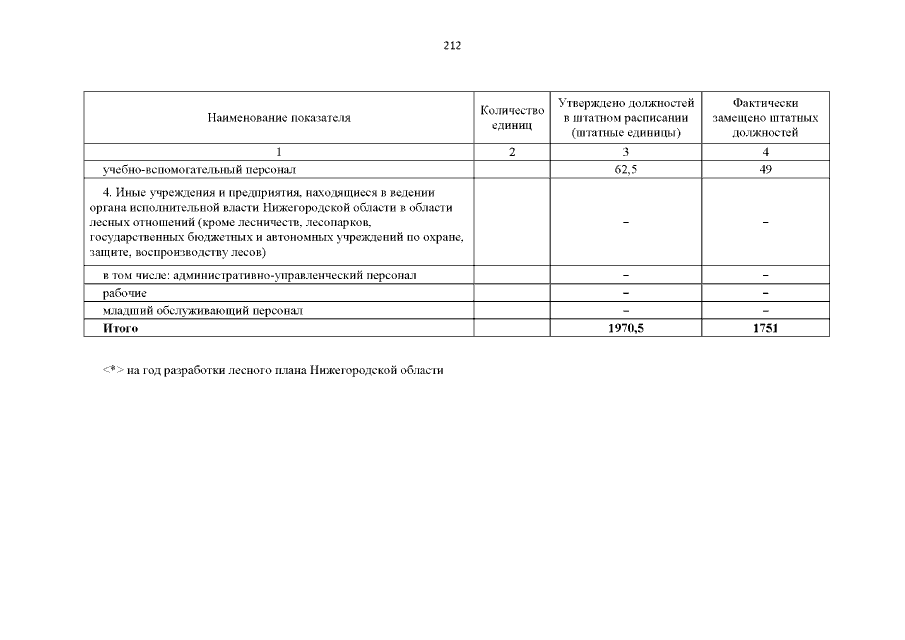 212

| Наименование показателя | Количество единиц | Утверждено должностей в штатном расписании (штатные единицы) | Фактически замещено штатных должностей |
|---|---|---|---|
| 1 | 2 | 3 | 4 |
| учебно-вспомогательный персонал | | 62,5 | 49 |
| 4. Иные учреждения и предприятия, находящиеся в ведении органа исполнительной власти Нижегородской области в области лесных отношений (кроме лесничеств, лесопарков, государственных бюджетных и автономных учреждений по охране, защите, воспроизводству лесов) | | – | – |
| в том числе: административно-управленческий персонал | | – | – |
| рабочие | | – | – |
| младший обслуживающий персонал | | – | – |
| **Итого** | | **1970,5** | **1751** |

<*> на год разработки лесного плана Нижегородской области